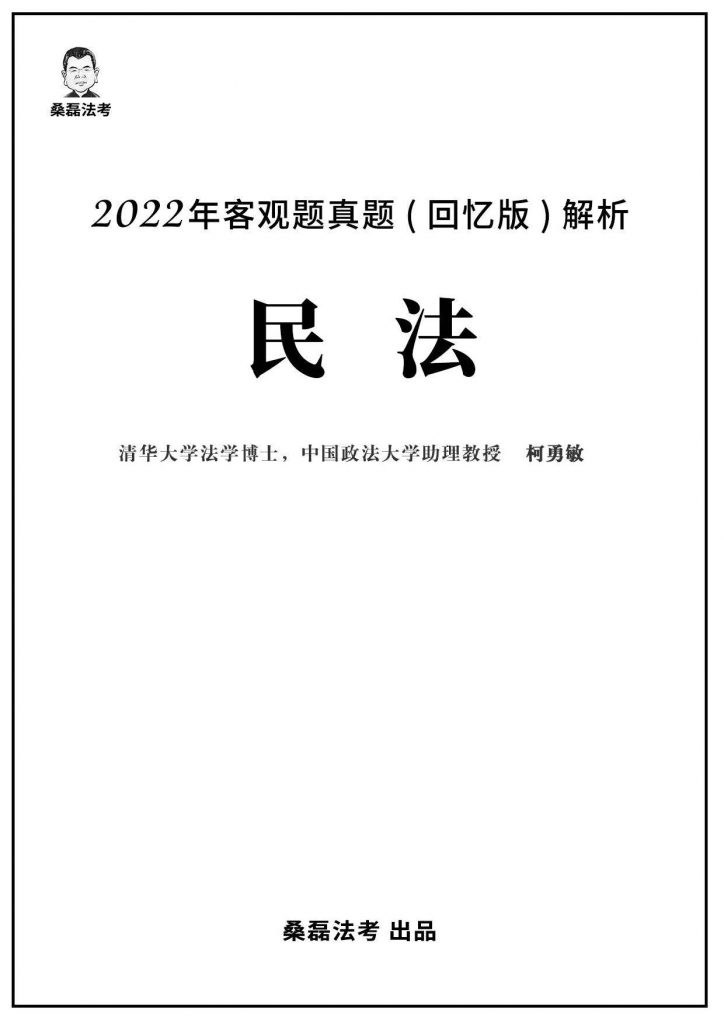 桑磊法考

2022年客观题真题（回忆版）解析

民 法

清华大学法学博士，中国政法大学助理教授 柯勇敏

桑磊法考 出品